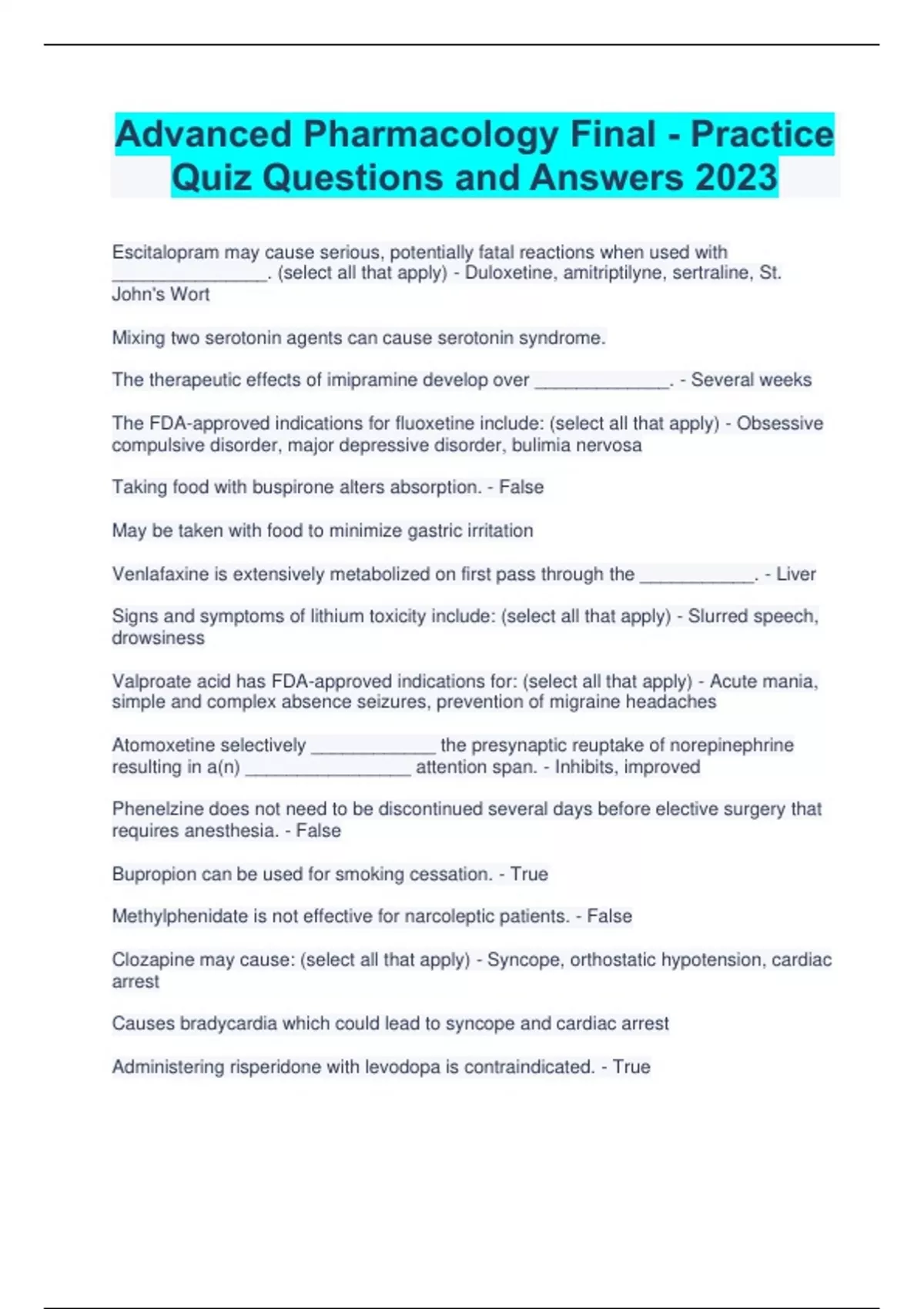 Advanced Pharmacology Final - Practice Quiz Questions and Answers 2023

Escitalopram may cause serious, potentially fatal reactions when used with ________________. (select all that apply) - Duloxetine, amitriptilyne, sertraline, St. John's Wort

Mixing two serotonin agents can cause serotonin syndrome.

The therapeutic effects of imipramine develop over ______________. - Several weeks

The FDA-approved indications for fluoxetine include: (select all that apply) - Obsessive compulsive disorder, major depressive disorder, bulimia nervosa

Taking food with buspirone alters absorption. - False

May be taken with food to minimize gastric irritation

Venlafaxine is extensively metabolized on first pass through the ____________. - Liver

Signs and symptoms of lithium toxicity include: (select all that apply) - Slurred speech, drowsiness

Valproate acid has FDA-approved indications for: (select all that apply) - Acute mania, simple and complex absence seizures, prevention of migraine headaches

Atomoxetine selectively _____________ the presynaptic reuptake of norepinephrine resulting in a(n) _________________ attention span. - Inhibits, improved

Phenelzine does not need to be discontinued several days before elective surgery that requires anesthesia. - False

Bupropion can be used for smoking cessation. - True

Methylphenidate is not effective for narcoleptic patients. - False

Clozapine may cause: (select all that apply) - Syncope, orthostatic hypotension, cardiac arrest

Causes bradycardia which could lead to syncope and cardiac arrest

Administering risperidone with levodopa is contraindicated. - True